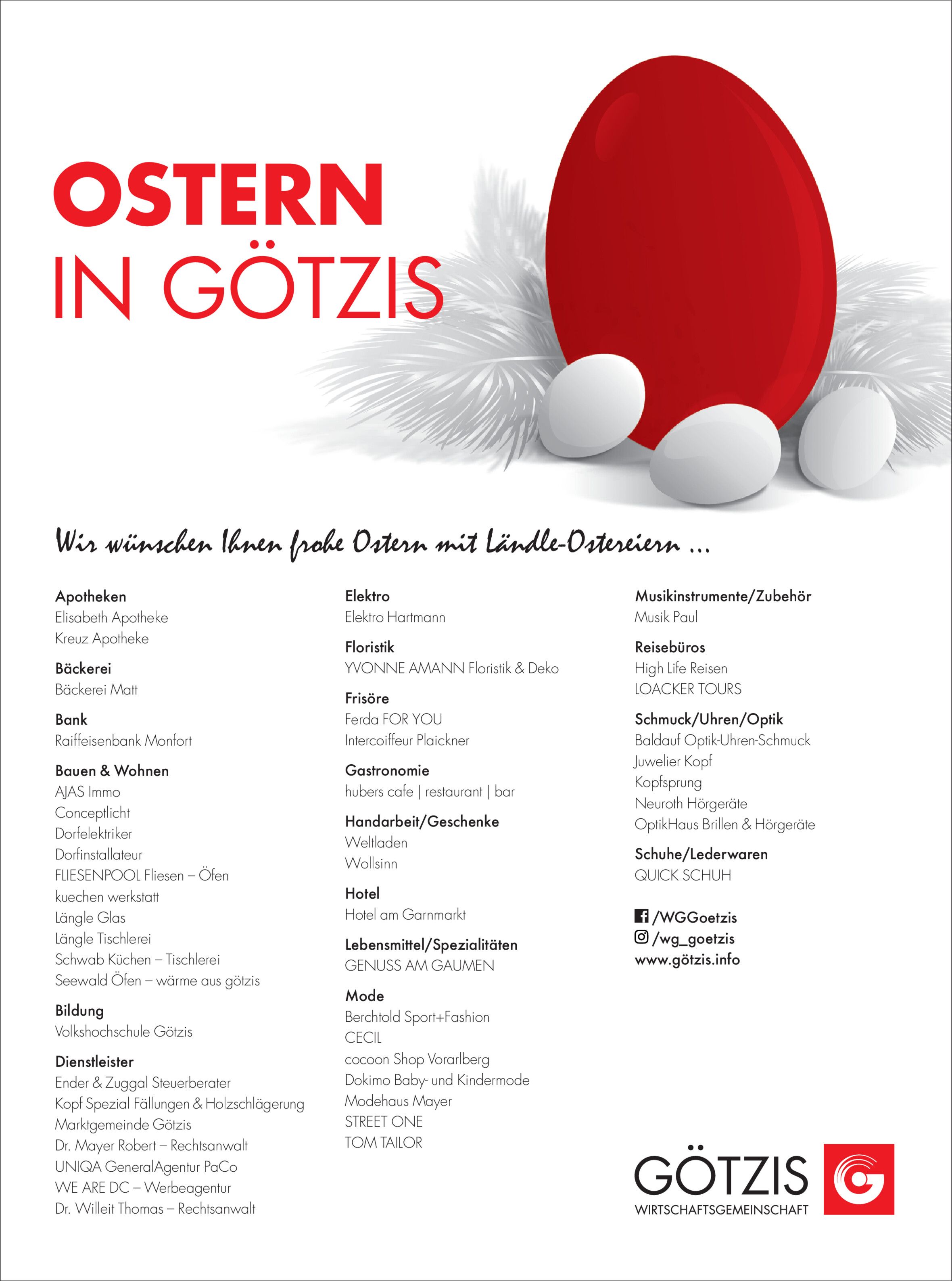 OSTERN
IN GÖTZIS

Wir wünschen Ihnen frohe Ostern mit Ländle-Ostereiern ...

Apotheken
Elisabeth Apotheke
Kreuz Apotheke

Bäckerei
Bäckerei Matt

Bank
Raiffeisenbank Monfort

Bauen & Wohnen
AJAS Immo
Conceptlicht
Dorfelektriker
Dorfinstallateur
FLIESENPOOL Fliesen – Öfen
kuechen werkstatt
Längle Glas
Längle Tischlerei
Schwab Küchen – Tischlerei
Seewald Öfen – wärme aus götzis

Bildung
Volkshochschule Götzis

Dienstleister
Ender & Zuggal Steuerberater
Kopf Spezial Fällungen & Holzschlägerung
Marktgemeinde Götzis
Dr. Mayer Robert – Rechtsanwalt
UNIQA GeneralAgentur PaCo
WE ARE DC – Werbeagentur
Dr. Willeit Thomas – Rechtsanwalt

Elektro
Elektro Hartmann

Floristik
YVONNE AMANN Floristik & Deko

Frisöre
Ferda FOR YOU
Intercoiffeur Plaickner

Gastronomie
hubers cafe | restaurant | bar

Handarbeit/Geschenke
Weltladen
Wollsinn

Hotel
Hotel am Garnmarkt

Lebensmittel/Spezialitäten
GENUSS AM GAUMEN

Mode
Berchtold Sport+Fashion
CECIL
cocoon Shop Vorarlberg
Dokimo Baby- und Kindermode
Modehaus Mayer
STREET ONE
TOM TAILOR

Musikinstrumente/Zubehör
Musik Paul

Reisebüros
High Life Reisen
LOACKER TOURS

Schmuck/Uhren/Optik
Baldauf Optik-Uhren-Schmuck
Juwelier Kopf
Kopfsprung
Neuroth Hörgeräte
OptikHaus Brillen & Hörgeräte

Schuhe/Lederwaren
QUICK SCHUH

/WGGoetzis
/wg_goetzis
www.götzis.info

GÖTZIS
WIRTSCHAFTSGEMEINSCHAFT